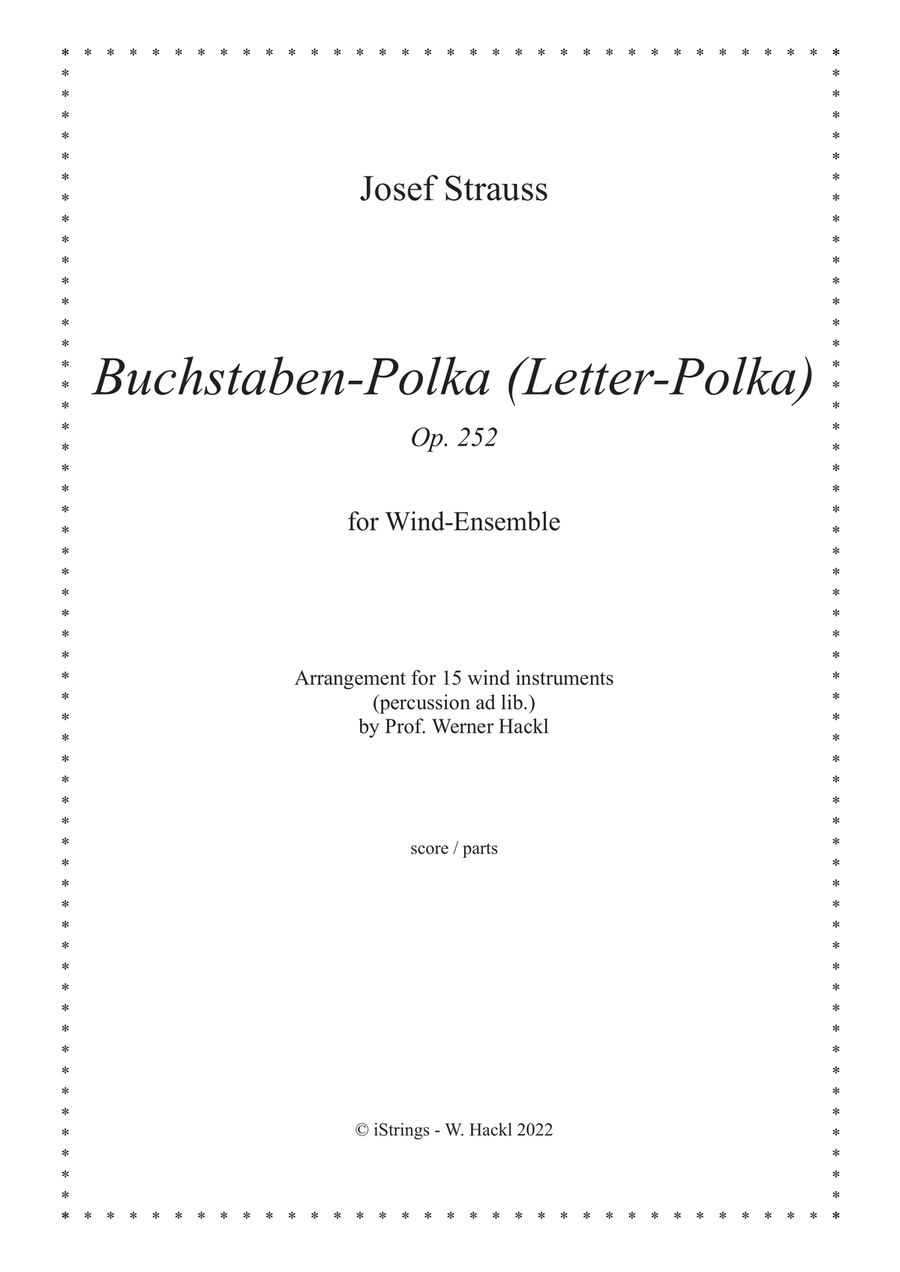 Josef Strauss

Buchstaben-Polka (Letter-Polka)

Op. 252

for Wind-Ensemble

Arrangement for 15 wind instruments
(percussion ad lib.)
by Prof. Werner Hackl

score / parts

© iStrings - W. Hackl 2022